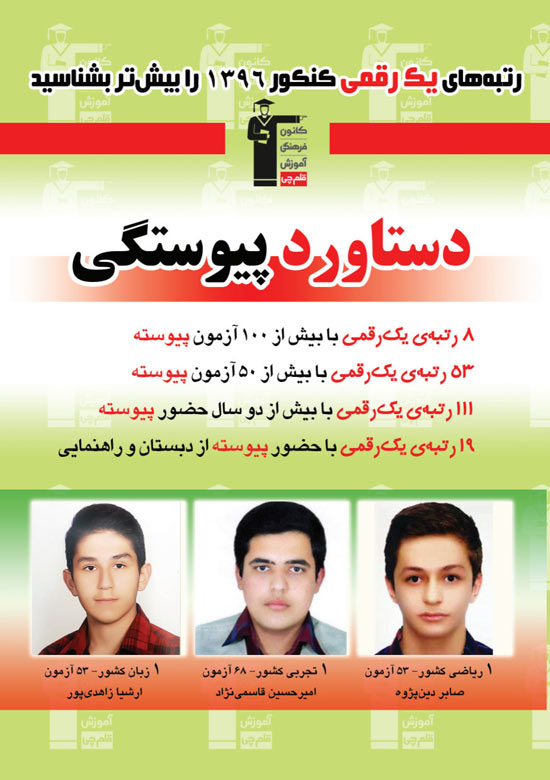 رتبه‌های یک رقمی کنکور ۱۳۹۶ را بیش‌تر بشناسید

کانون فرهنگی آموزش قلم‌چی

دستاورد پیوستگی

۸ رتبه‌ی یک‌رقمی با بیش از ۱۰۰ آزمون پیوسته

۵۳ رتبه‌ی یک‌رقمی با بیش از ۵۰ آزمون پیوسته

۱۱۱ رتبه‌ی یک‌رقمی با بیش از دو سال حضور پیوسته

۱۹ رتبه‌ی یک‌رقمی با حضور پیوسته از دبستان و راهنمایی

۱ ریاضی کشور- ۵۳ آزمون
صابر دین‌پژوه

۱ تجربی کشور- ۶۸ آزمون
امیرحسین قاسمی‌نژاد

۱ زبان کشور- ۵۳ آزمون
ارشیا زاهدی‌پور